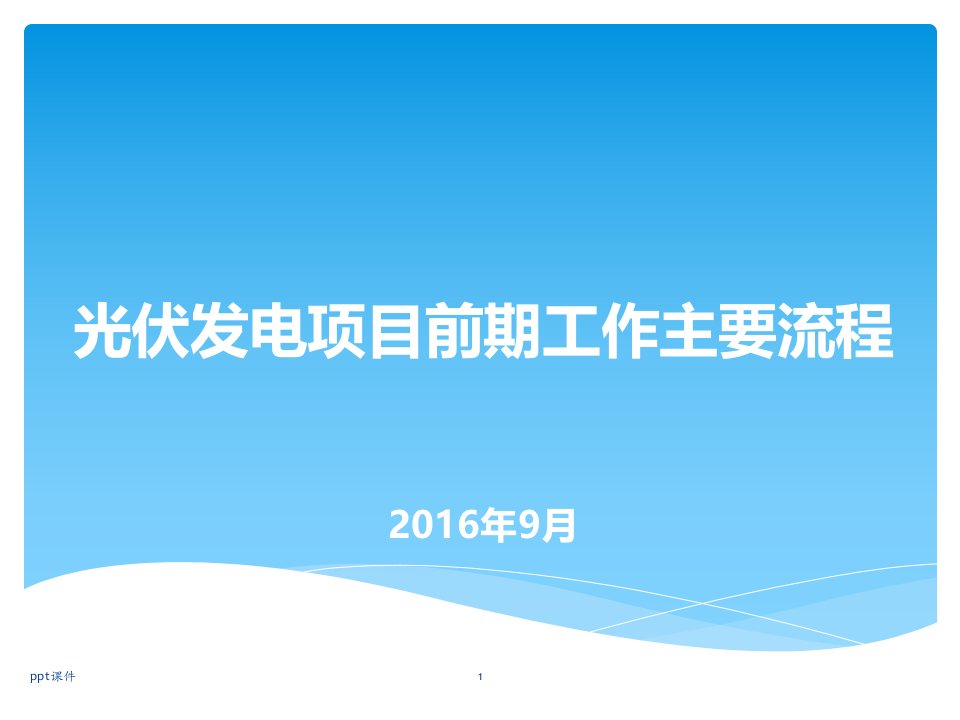 光伏发电项目前期工作主要流程

2016年9月

ppt课件

1